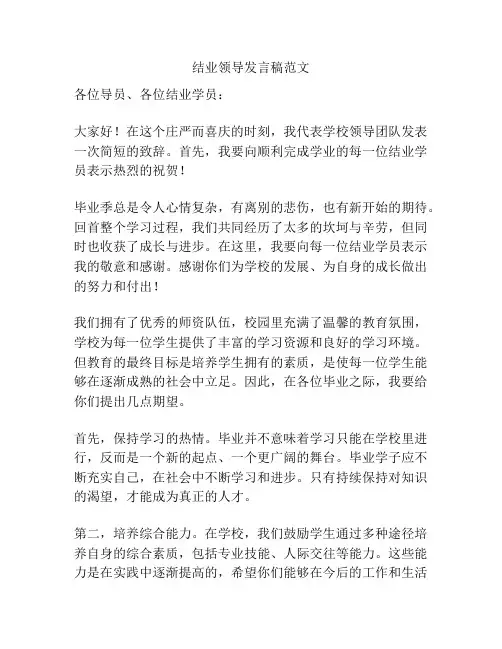 结业领导发言稿范文

各位导员、各位结业学员：

大家好！在这个庄严而喜庆的时刻，我代表学校领导团队发表一次简短的致辞。首先，我要向顺利完成学业的每一位结业学员表示热烈的祝贺！

毕业季总是令人心情复杂，有离别的悲伤，也有新开始的期待。回首整个学习过程，我们共同经历了太多的坎坷与辛劳，但同时也收获了成长与进步。在这里，我要向每一位结业学员表示我的敬意和感谢。感谢你们为学校的发展、为自身的成长做出的努力和付出！

我们拥有了优秀的师资队伍，校园里充满了温馨的教育氛围，学校为每一位学生提供了丰富的学习资源和良好的学习环境。但教育的最终目标是培养学生拥有的素质，是使每一位学生能够在逐渐成熟的社会中立足。因此，在各位毕业之际，我要给你们提出几点期望。

首先，保持学习的热情。毕业并不意味着学习只能在学校里进行，反而是一个新的起点、一个更广阔的舞台。毕业学子应不断充实自己，在社会中不断学习和进步。只有持续保持对知识的渴望，才能成为真正的人才。

第二，培养综合能力。在学校，我们鼓励学生通过多种途径培养自身的综合素质，包括专业技能、人际交往等能力。这些能力是在实践中逐渐提高的，希望你们能够在今后的工作和生活